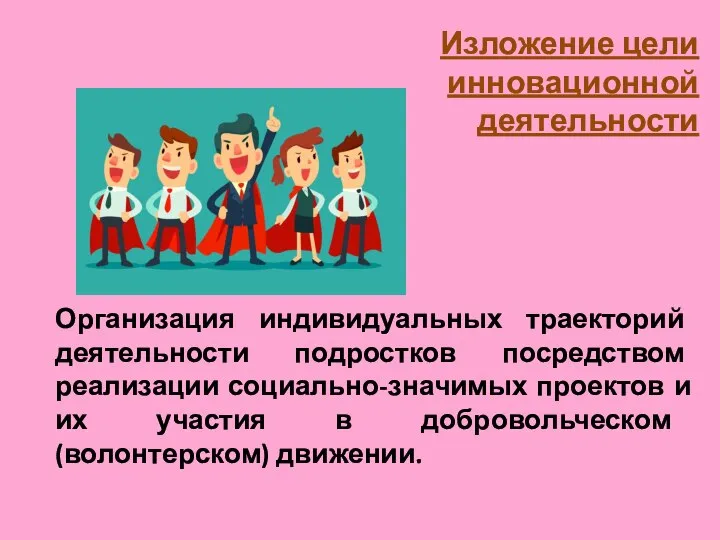 Изложение цели инновационной деятельности

Организация индивидуальных траекторий деятельности подростков посредством реализации социально-значимых проектов и их участия в добровольческом (волонтерском) движении.